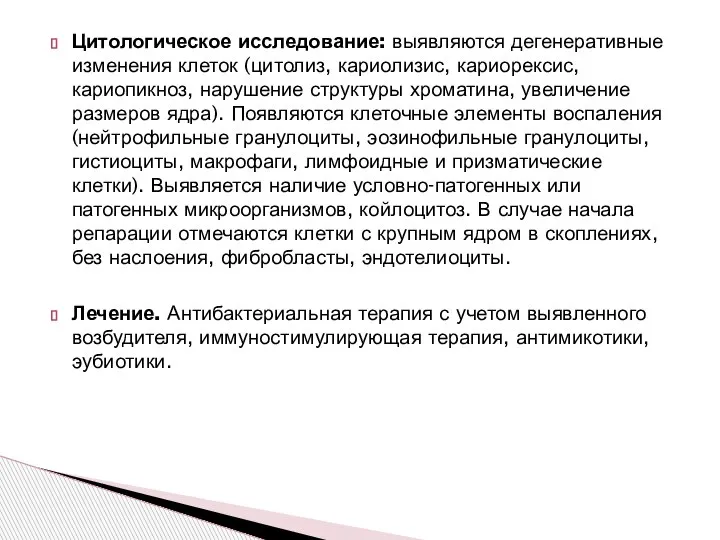 Цитологическое исследование: выявляются дегенеративные изменения клеток (цитолиз, кариолизис, кариорексис, кариопикноз, нарушение структуры хроматина, увеличение размеров ядра). Появляются клеточные элементы воспаления (нейтрофильные гранулоциты, эозинофильные гранулоциты, гистиоциты, макрофаги, лимфоидные и призматические клетки). Выявляется наличие условно-патогенных или патогенных микроорганизмов, койлоцитоз. В случае начала репарации отмечаются клетки с крупным ядром в скоплениях, без наслоения, фибробласты, эндотелиоциты.

Лечение. Антибактериальная терапия с учетом выявленного возбудителя, иммуностимулирующая терапия, антимикотики, эубиотики.